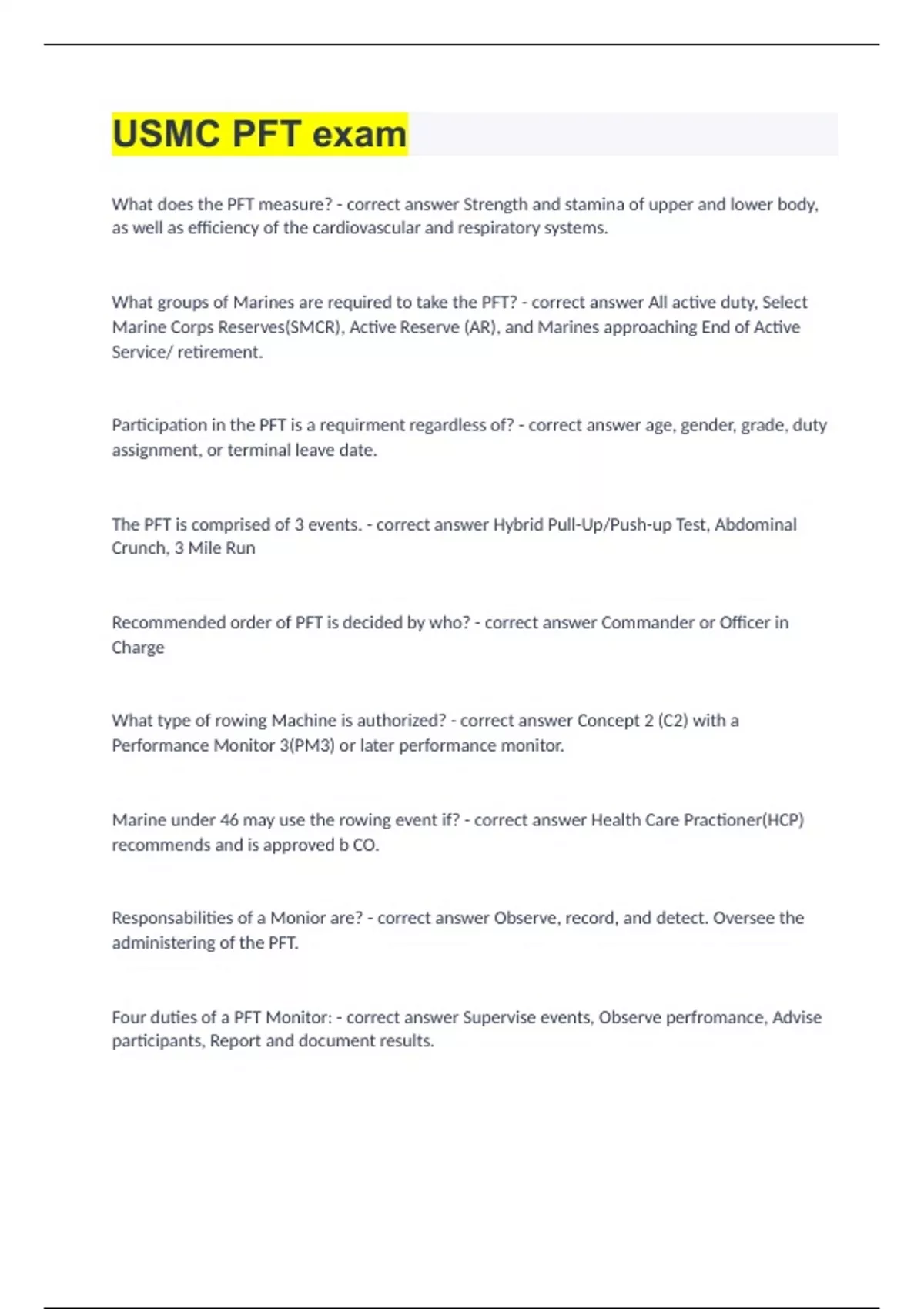 USMC PFT exam

What does the PFT measure? - correct answer Strength and stamina of upper and lower body, as well as efficiency of the cardiovascular and respiratory systems.

What groups of Marines are required to take the PFT? - correct answer All active duty, Select Marine Corps Reserves(SMCR), Active Reserve (AR), and Marines approaching End of Active Service/ retirement.

Participation in the PFT is a requirment regardless of? - correct answer age, gender, grade, duty assignment, or terminal leave date.

The PFT is comprised of 3 events. - correct answer Hybrid Pull-Up/Push-up Test, Abdominal Crunch, 3 Mile Run

Recommended order of PFT is decided by who? - correct answer Commander or Officer in Charge

What type of rowing Machine is authorized? - correct answer Concept 2 (C2) with a Performance Monitor 3(PM3) or later performance monitor.

Marine under 46 may use the rowing event if? - correct answer Health Care Practioner(HCP) recommends and is approved b CO.

Responsabilities of a Monior are? - correct answer Observe, record, and detect. Oversee the administering of the PFT.

Four duties of a PFT Monitor: - correct answer Supervise events, Observe perfromance, Advise participants, Report and document results.